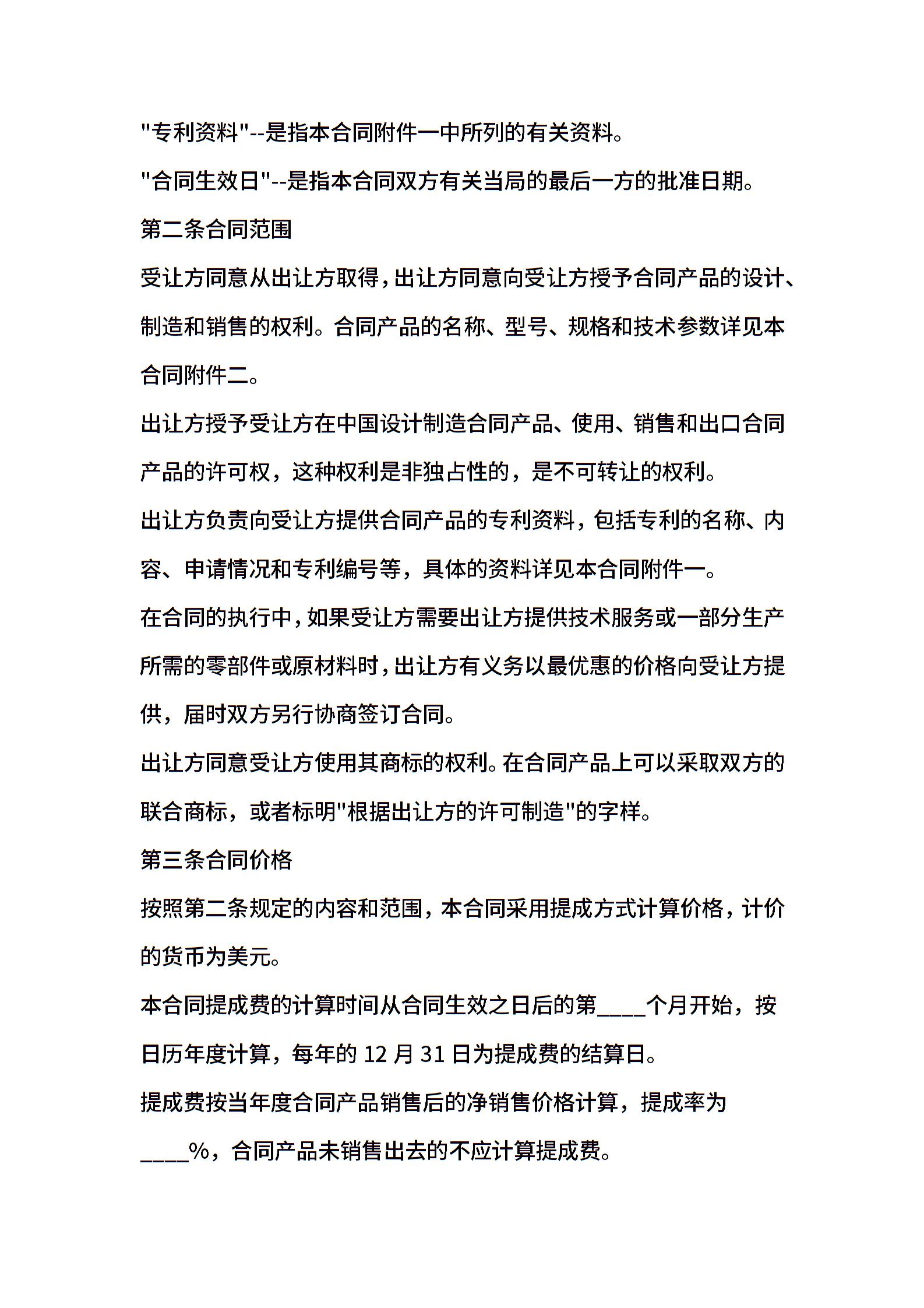 "专利资料"--是指本合同附件一中所列的有关资料。

"合同生效日"--是指本合同双方有关当局的最后一方的批准日期。

第二条合同范围

受让方同意从出让方取得，出让方同意向受让方授予合同产品的设计、制造和销售的权利。合同产品的名称、型号、规格和技术参数详见本合同附件二。

出让方授予受让方在中国设计制造合同产品、使用、销售和出口合同产品的许可权，这种权利是非独占性的，是不可转让的权利。

出让方负责向受让方提供合同产品的专利资料，包括专利的名称、内容、申请情况和专利编号等，具体的资料详见本合同附件一。

在合同的执行中，如果受让方需要出让方提供技术服务或一部分生产所需的零部件或原材料时，出让方有义务以最优惠的价格向受让方提供，届时双方另行协商签订合同。

出让方同意受让方使用其商标的权利。在合同产品上可以采取双方的联合商标，或者标明"根据出让方的许可制造"的字样。

第三条合同价格

按照第二条规定的内容和范围，本合同采用提成方式计算价格，计价的货币为美元。

本合同提成费的计算时间从合同生效之日后的第____个月开始，按日历年度计算，每年的 12 月 31 日为提成费的结算日。

提成费按当年度合同产品销售后的净销售价格计算，提成率为____%，合同产品未销售出去的不应计算提成费。